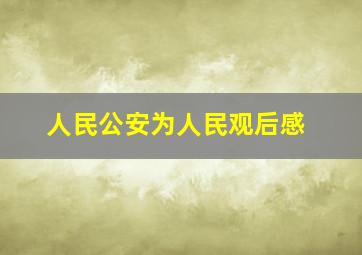 人民公安为人民观后感